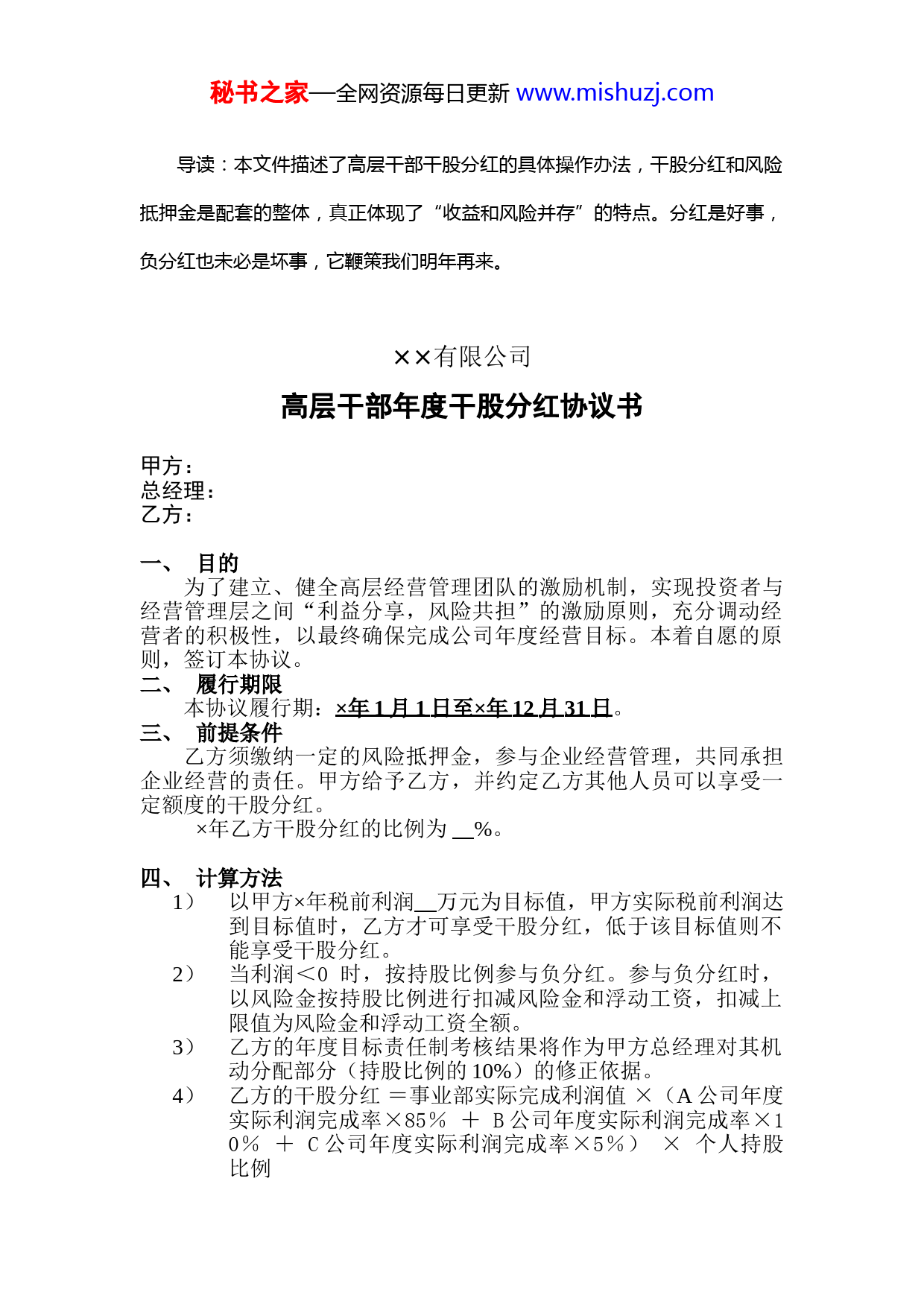 秘书之家—全网资源每日更新 www.mishuzj.com

导读：本文件描述了高层干部干股分红的具体操作办法，干股分红和风险抵押金是配套的整体，真正体现了“收益和风险并存”的特点。分红是好事，负分红也未必是坏事，它鞭策我们明年再来。

××有限公司

高层干部年度干股分红协议书

甲方：
总经理：
乙方：

一、 目的

为了建立、健全高层经营管理团队的激励机制，实现投资者与经营管理层之间“利益分享，风险共担”的激励原则，充分调动经营者的积极性，以最终确保完成公司年度经营目标。本着自愿的原则，签订本协议。

二、 履行期限

本协议履行期：×年1月1日至×年12月31日。

三、 前提条件

乙方须缴纳一定的风险抵押金，参与企业经营管理，共同承担企业经营的责任。甲方给予乙方，并约定乙方其他人员可以享受一定额度的干股分红。

×年乙方干股分红的比例为 __%。

四、 计算方法

1） 以甲方×年税前利润__万元为目标值，甲方实际税前利润达到目标值时，乙方才可享受干股分红，低于该目标值则不能享受干股分红。

2） 当利润＜0 时，按持股比例参与负分红。参与负分红时，以风险金按持股比例进行扣减风险金和浮动工资，扣减上限值为风险金和浮动工资全额。

3） 乙方的年度目标责任制考核结果将作为甲方总经理对其机动分配部分（持股比例的10%）的修正依据。

4） 乙方的干股分红 ＝事业部实际完成利润值 ×（A公司年度实际利润完成率×85％ ＋ B公司年度实际利润完成率×10％ ＋ C公司年度实际利润完成率×5％） × 个人持股比例